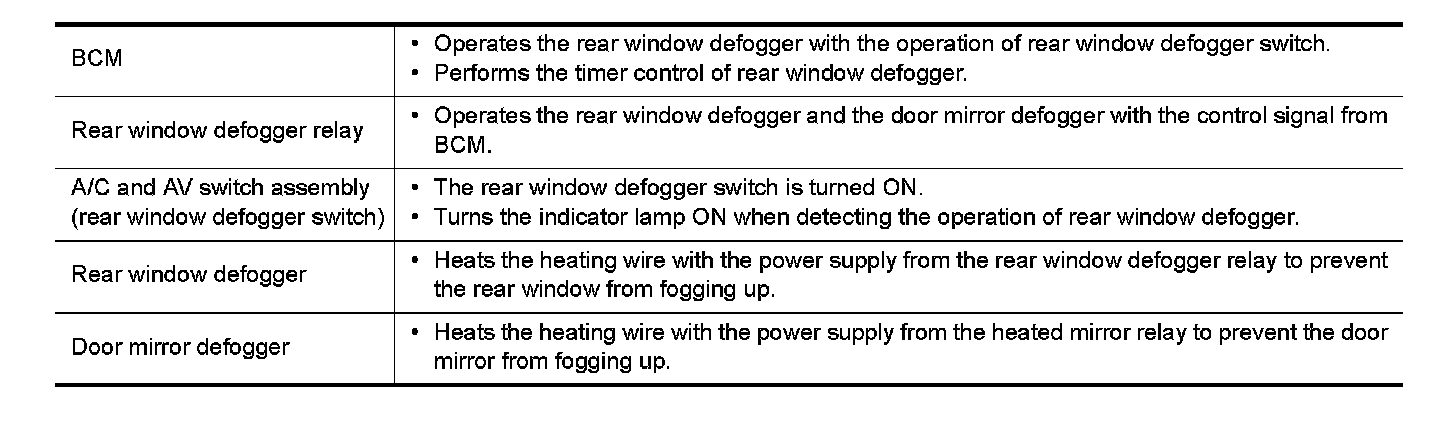 | BCM | • Operates the rear window defogger with the operation of rear window defogger switch. • Performs the timer control of rear window defogger. |
|---|---|
| Rear window defogger relay | • Operates the rear window defogger and the door mirror defogger with the control signal from BCM. |
| A/C and AV switch assembly (rear window defogger switch) | • The rear window defogger switch is turned ON. • Turns the indicator lamp ON when detecting the operation of rear window defogger. |
| Rear window defogger | • Heats the heating wire with the power supply from the rear window defogger relay to prevent the rear window from fogging up. |
| Door mirror defogger | • Heats the heating wire with the power supply from the heated mirror relay to prevent the door mirror from fogging up. |